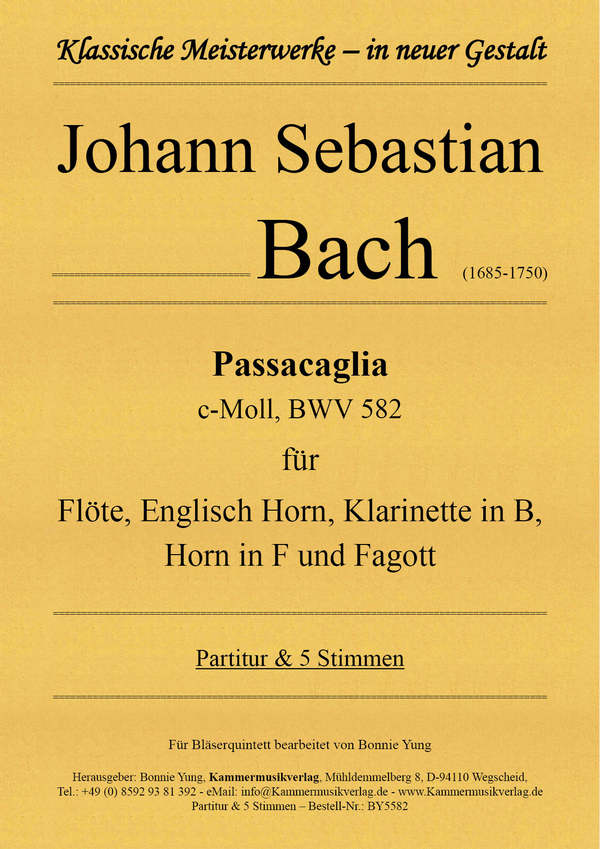 Klassische Meisterwerke – in neuer Gestalt

Johann Sebastian

Bach (1685-1750)

Passacaglia
c-Moll, BWV 582
für
Flöte, Englisch Horn, Klarinette in B, Horn in F und Fagott

Partitur & 5 Stimmen

Für Bläserquintett bearbeitet von Bonnie Yung

Herausgeber: Bonnie Yung, Kammermusikverlag, Mühldemmelberg 8, D-94110 Wegscheid, Tel.: +49 (0) 8592 93 81 392 - eMail: info@Kammermusikverlag.de - www.Kammermusikverlag.de
Partitur & 5 Stimmen – Bestell-Nr.: BY5582